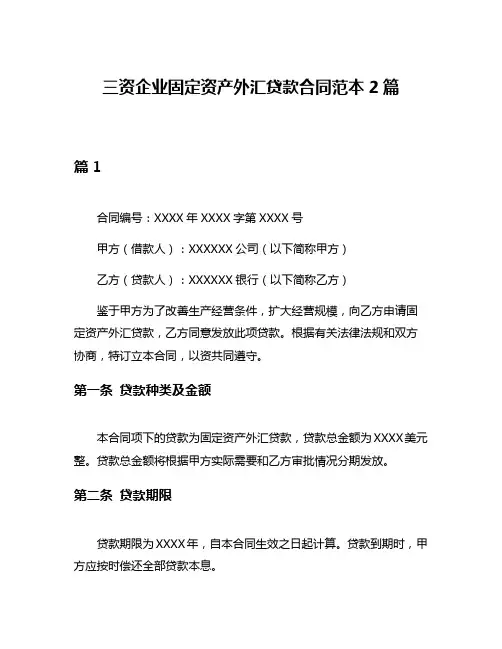 三资企业固定资产外汇贷款合同范本 2 篇

篇 1

合同编号：XXXX 年 XXXX 字第 XXXX 号

甲方（借款人）：XXXXXX 公司（以下简称甲方）

乙方（贷款人）：XXXXXX 银行（以下简称乙方）

鉴于甲方为了改善生产经营条件，扩大经营规模，向乙方申请固定资产外汇贷款，乙方同意发放此项贷款。根据有关法律法规和双方协商，特订立本合同，以资共同遵守。

第一条 贷款种类及金额

本合同项下的贷款为固定资产外汇贷款，贷款总金额为 XXXX 美元整。贷款总金额将根据甲方实际需要和乙方审批情况分期发放。

第二条 贷款期限

贷款期限为 XXXX 年，自本合同生效之日起计算。贷款到期时，甲方应按时偿还全部贷款本息。